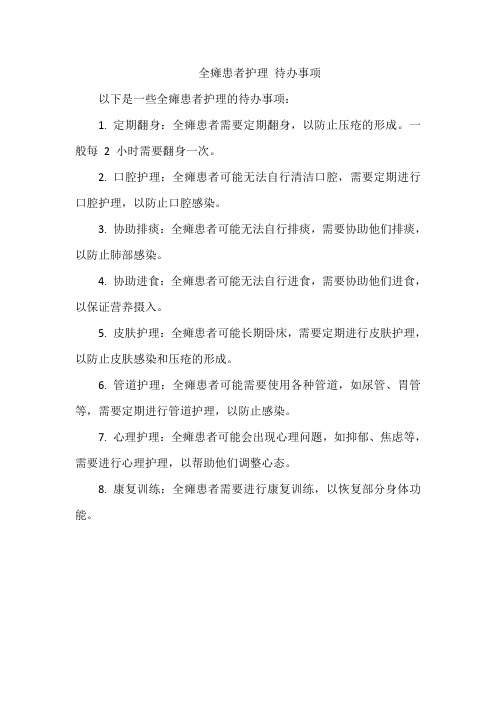 全瘫患者护理 待办事项

以下是一些全瘫患者护理的待办事项：

1. 定期翻身：全瘫患者需要定期翻身，以防止压疮的形成。一般每 2 小时需要翻身一次。

2. 口腔护理：全瘫患者可能无法自行清洁口腔，需要定期进行口腔护理，以防止口腔感染。

3. 协助排痰：全瘫患者可能无法自行排痰，需要协助他们排痰，以防止肺部感染。

4. 协助进食：全瘫患者可能无法自行进食，需要协助他们进食，以保证营养摄入。

5. 皮肤护理：全瘫患者可能长期卧床，需要定期进行皮肤护理，以防止皮肤感染和压疮的形成。

6. 管道护理：全瘫患者可能需要使用各种管道，如尿管、胃管等，需要定期进行管道护理，以防止感染。

7. 心理护理：全瘫患者可能会出现心理问题，如抑郁、焦虑等，需要进行心理护理，以帮助他们调整心态。

8. 康复训练：全瘫患者需要进行康复训练，以恢复部分身体功能。